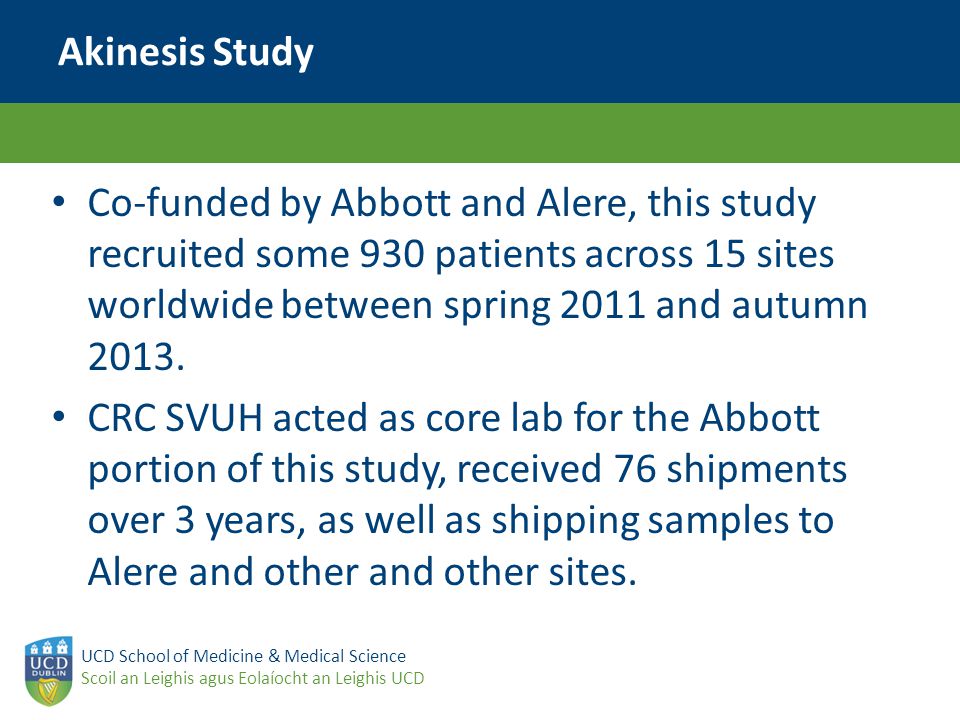 Akinesis Study

• Co-funded by Abbott and Alere, this study recruited some 930 patients across 15 sites worldwide between spring 2011 and autumn 2013.

• CRC SVUH acted as core lab for the Abbott portion of this study, received 76 shipments over 3 years, as well as shipping samples to Alere and other and other sites.

UCD DUBLIN
UCD School of Medicine & Medical Science
Scoil an Leighis agus Eolaíocht an Leighis UCD